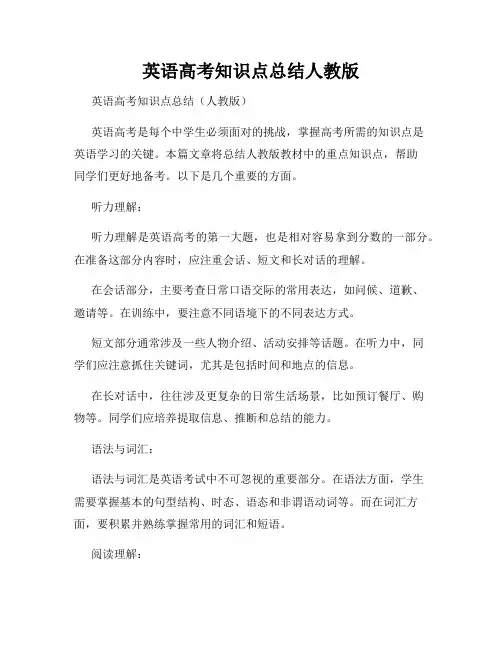 英语高考知识点总结人教版

英语高考知识点总结（人教版）

英语高考是每个中学生必须面对的挑战，掌握高考所需的知识点是英语学习的关键。本篇文章将总结人教版教材中的重点知识点，帮助同学们更好地备考。以下是几个重要的方面。

听力理解：

听力理解是英语高考的第一大题，也是相对容易拿到分数的一部分。在准备这部分内容时，应注重会话、短文和长对话的理解。

在会话部分，主要考查日常口语交际的常用表达，如问候、道歉、邀请等。在训练中，要注意不同语境下的不同表达方式。

短文部分通常涉及一些人物介绍、活动安排等话题。在听力中，同学们应注意抓住关键词，尤其是包括时间和地点的信息。

在长对话中，往往涉及更复杂的日常生活场景，比如预订餐厅、购物等。同学们应培养提取信息、推断和总结的能力。

语法与词汇：

语法与词汇是英语考试中不可忽视的重要部分。在语法方面，学生需要掌握基本的句型结构、时态、语态和非谓语动词等。而在词汇方面，要积累并熟练掌握常用的词汇和短语。

阅读理解：